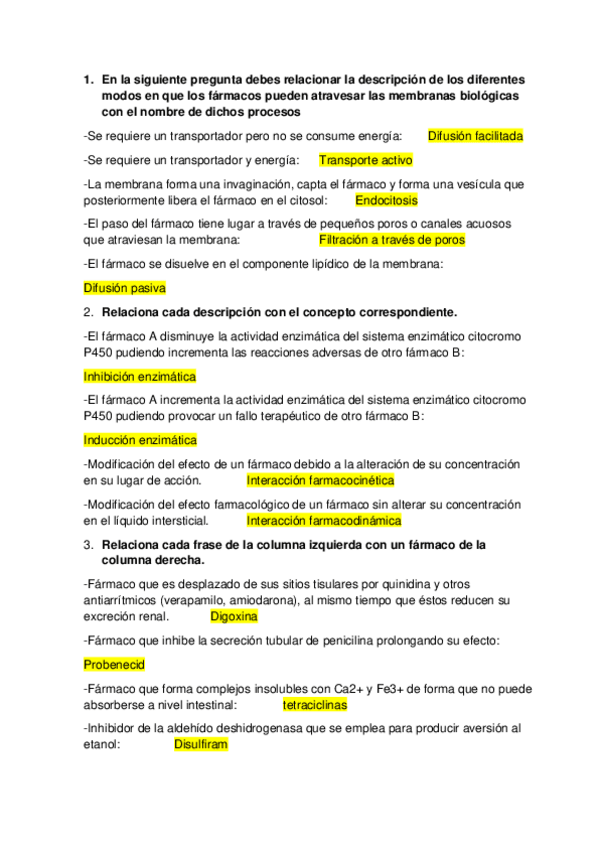 1. En la siguiente pregunta debes relacionar la descripción de los diferentes modos en que los fármacos pueden atravesar las membranas biológicas con el nombre de dichos procesos

-Se requiere un transportador pero no se consume energía: Difusión facilitada

-Se requiere un transportador y energía: Transporte activo

-La membrana forma una invaginación, capta el fármaco y forma una vesícula que posteriormente libera el fármaco en el citosol: Endocitosis

-El paso del fármaco tiene lugar a través de pequeños poros o canales acuosos que atraviesan la membrana: Filtración a través de poros

-El fármaco se disuelve en el componente lipídico de la membrana:

Difusión pasiva

2. Relaciona cada descripción con el concepto correspondiente.

-El fármaco A disminuye la actividad enzimática del sistema enzimático citocromo P450 pudiendo incrementa las reacciones adversas de otro fármaco B:

Inhibición enzimática

-El fármaco A incrementa la actividad enzimática del sistema enzimático citocromo P450 pudiendo provocar un fallo terapéutico de otro fármaco B:

Inducción enzimática

-Modificación del efecto de un fármaco debido a la alteración de su concentración en su lugar de acción. Interacción farmacocinética

-Modificación del efecto farmacológico de un fármaco sin alterar su concentración en el líquido intersticial. Interacción farmacodinámica

3. Relaciona cada frase de la columna izquierda con un fármaco de la columna derecha.

-Fármaco que es desplazado de sus sitios tisulares por quinidina y otros antiarrítmicos (verapamilo, amiodarona), al mismo tiempo que éstos reducen su excreción renal. Digoxina

-Fármaco que inhibe la secreción tubular de penicilina prolongando su efecto:

Probenecid

-Fármaco que forma complejos insolubles con Ca2+ y Fe3+ de forma que no puede absorberse a nivel intestinal: tetraciclinas

-Inhibidor de la aldehído deshidrogenasa que se emplea para producir aversión al etanol: Disulfiram